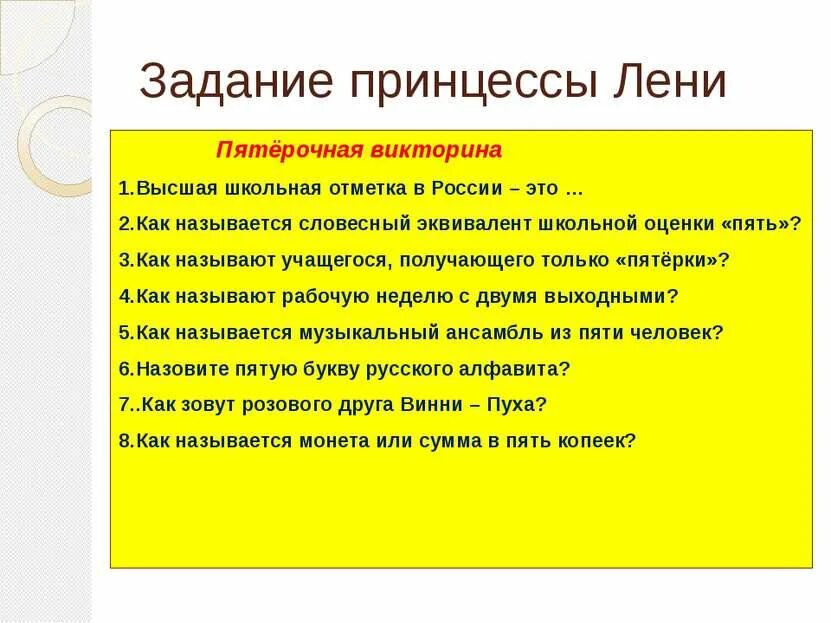 Задание принцессы Лени

Пятёрочная викторина

1.Высшая школьная отметка в России – это …

2.Как называется словесный эквивалент школьной оценки «пять»?

3.Как называют учащегося, получающего только «пятёрки»?

4.Как называют рабочую неделю с двумя выходными?

5.Как называется музыкальный ансамбль из пяти человек?

6.Назовите пятую букву русского алфавита?

7..Как зовут розового друга Винни – Пуха?

8.Как называется монета или сумма в пять копеек?